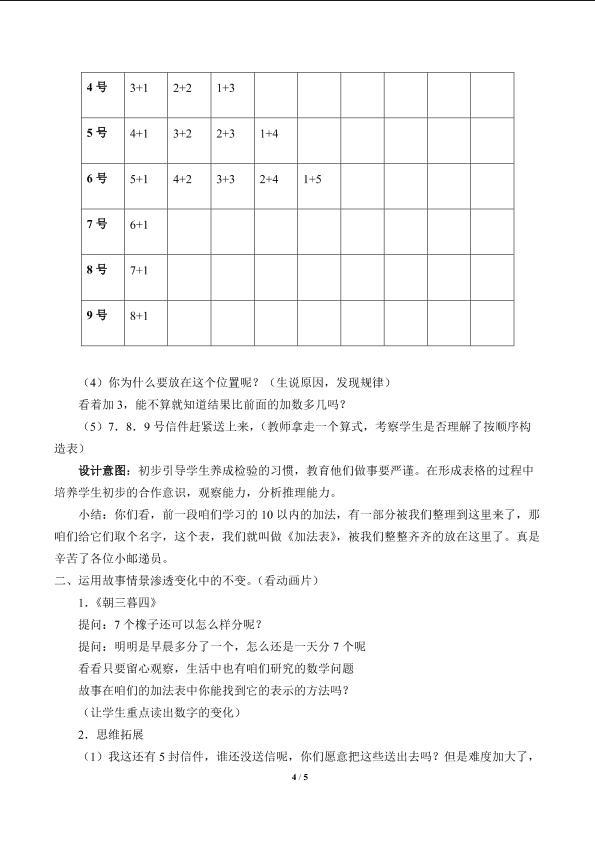 | 4号 | 3+1 | 2+2 | 1+3 |  |  |  |  |  |  |
|---|---|---|---|---|---|---|---|---|---|
| 5号 | 4+1 | 3+2 | 2+3 | 1+4 |  |  |  |  |  |
| 6号 | 5+1 | 4+2 | 3+3 | 2+4 | 1+5 |  |  |  |  |
| 7号 | 6+1 |  |  |  |  |  |  |  |  |
| 8号 | 7+1 |  |  |  |  |  |  |  |  |
| 9号 | 8+1 |  |  |  |  |  |  |  |  |

（4）你为什么要放在这个位置呢？（生说原因，发现规律）

看着加3，能不算就知道结果比前面的加数多几吗？

（5）7．8．9号信件赶紧送上来，（教师拿走一个算式，考察学生是否理解了按顺序构造表）

设计意图：初步引导学生养成检验的习惯，教育他们做事要严谨。在形成表格的过程中培养学生初步的合作意识，观察能力，分析推理能力。

小结：你们看，前一段咱们学习的10以内的加法，有一部分被我们整理到这里来了，那咱们给它们取个名字，这个表，我们就叫做《加法表》，被我们整整齐齐的放在这里了。真是辛苦了各位小邮递员。

二、运用故事情景渗透变化中的不变。（看动画片）

1.《朝三暮四》

提问：7个橡子还可以怎么样分呢？

提问：明明是早晨多分了一个，怎么还是一天分7个呢

看看只要留心观察，生活中也有咱们研究的数学问题

故事在咱们的加法表中你能找到它的表示的方法吗？

（让学生重点读出数字的变化）

2．思维拓展

（1）我这还有5封信件，谁还没送信呢，你们愿意把这些送出去吗？但是难度加大了，

4 / 5